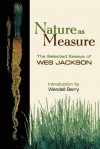 Nature as Measure

The Selected Essays of
WES JACKSON

Introduction by
Wendell Berry